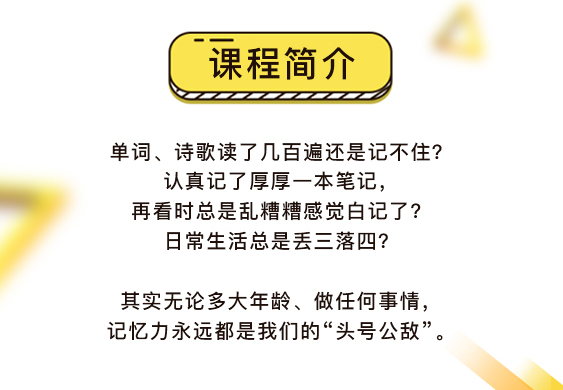 课程简介

单词、诗歌读了几百遍还是记不住?
认真记了厚厚一本笔记,
再看时总是乱糟糟感觉白记了?
日常生活总是丢三落四?

其实无论多大年龄、做任何事情,
记忆力永远都是我们的“头号公敌”。